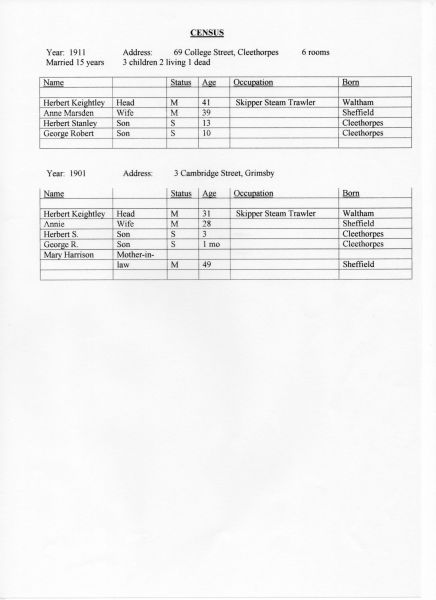 CENSUS

Year: 1911 Address: 69 College Street, Cleethorpes 6 rooms
Married 15 years 3 children 2 living 1 dead

| Name | | Status | Age | Occupation | Born |
|---|---|---|---|---|---|
| | | | | | |
| Herbert Keightley | Head | M | 41 | Skipper Steam Trawler | Waltham |
| Anne Marsden | Wife | M | 39 | | Sheffield |
| Herbert Stanley | Son | S | 13 | | Cleethorpes |
| George Robert | Son | S | 10 | | Cleethorpes |
| | | | | | |

Year: 1901 Address: 3 Cambridge Street, Grimsby

| Name | | Status | Age | Occupation | Born |
|---|---|---|---|---|---|
| | | | | | |
| Herbert Keightley | Head | M | 31 | Skipper Steam Trawler | Waltham |
| Annie | Wife | M | 28 | | Sheffield |
| Herbert S. | Son | S | 3 | | Cleethorpes |
| George R. | Son | S | 1 mo | | Cleethorpes |
| Mary Harrison | Mother-in-law | M | 49 | | Sheffield |
| | | | | | |